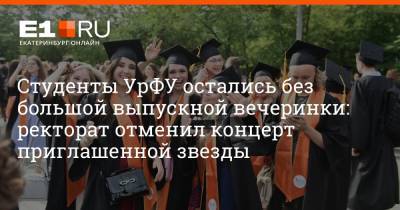 E1.RU
ЕКАТЕРИНБУРГ ОНЛАЙН

Студенты УрФУ остались без большой выпускной вечеринки: ректорат отменил концерт приглашенной звезды